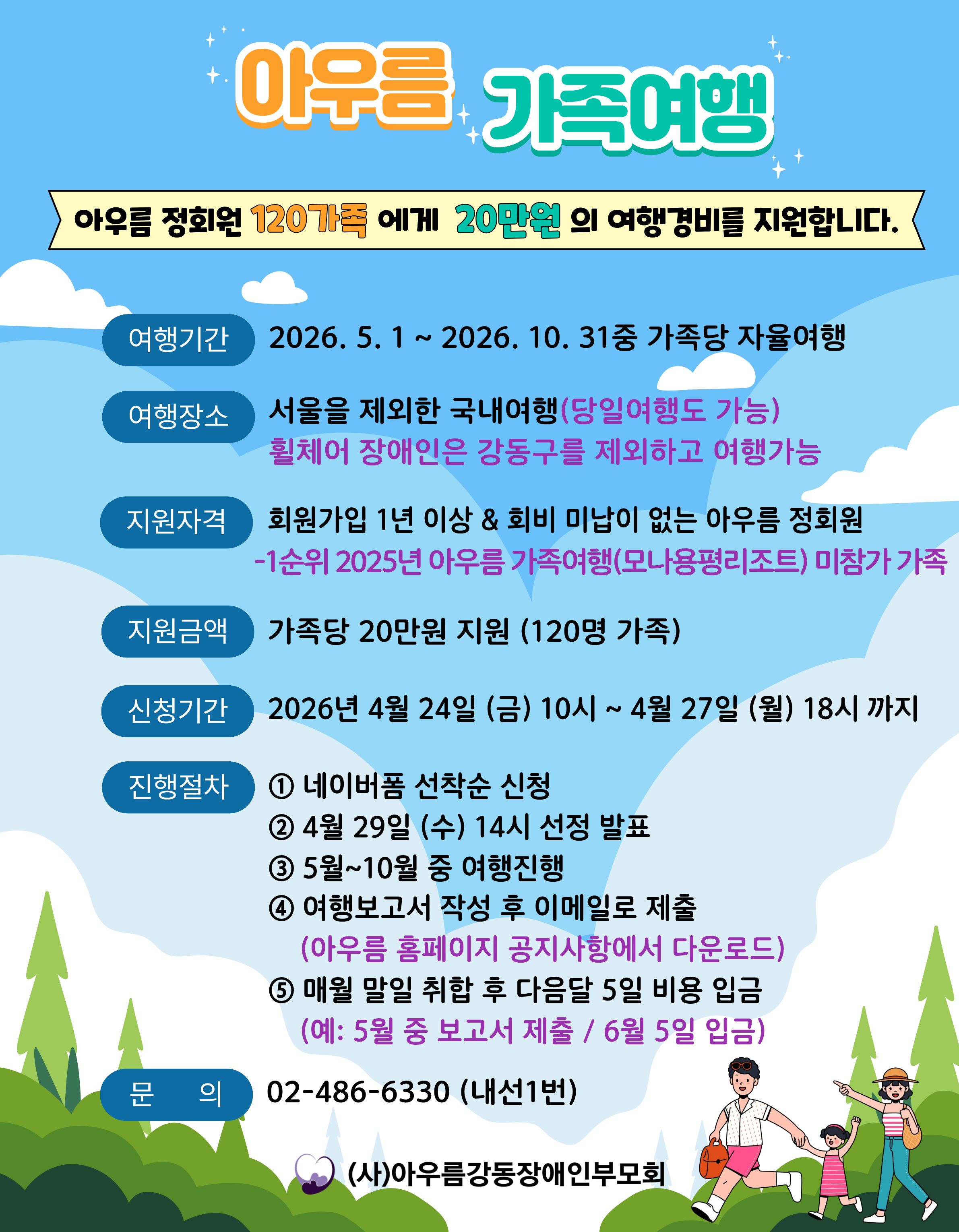 아우름 가족여행

아우름 정회원 120가족 에게 20만원 의 여행경비를 지원합니다.

여행기간
2026. 5. 1 ~ 2026. 10. 31중 가족당 자율여행

여행장소
서울을 제외한 국내여행(당일여행도 가능)
휠체어 장애인은 강동구를 제외하고 여행가능

지원자격
회원가입 1년 이상 & 회비 미납이 없는 아우름 정회원
-1순위 2025년 아우름 가족여행(모나용평리조트) 미참가 가족

지원금액
가족당 20만원 지원 (120명 가족)

신청기간
2026년 4월 24일 (금) 10시 ~ 4월 27일 (월) 18시 까지

진행절차
① 네이버폼 선착순 신청
② 4월 29일 (수) 14시 선정 발표
③ 5월~10월 중 여행진행
④ 여행보고서 작성 후 이메일로 제출
(아우름 홈페이지 공지사항에서 다운로드)
⑤ 매월 말일 취합 후 다음달 5일 비용 입금
(예: 5월 중 보고서 제출 / 6월 5일 입금)

문 의
02-486-6330 (내선1번)

(사)아우름강동장애인부모회